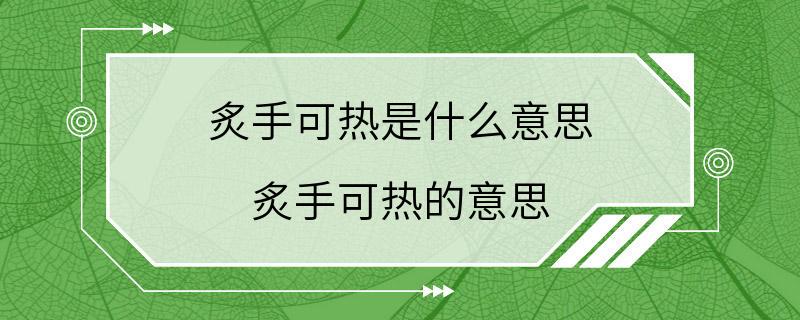 炙手可热是什么意思
炙手可热的意思